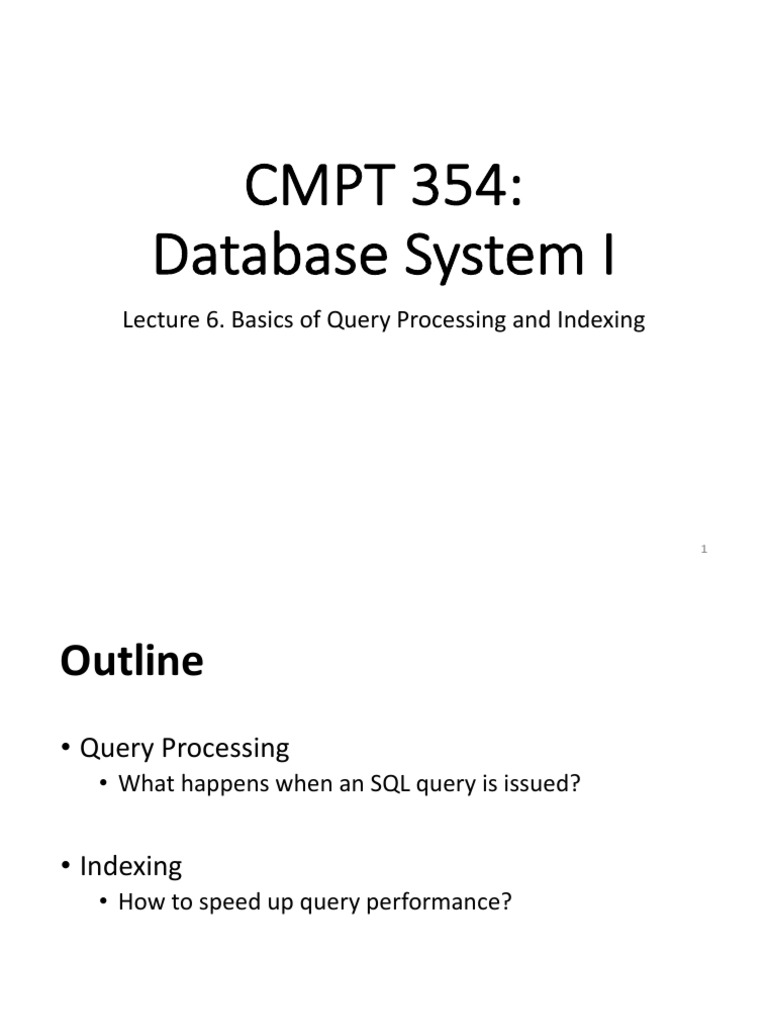 CMPT 354:
Database System I

Lecture 6. Basics of Query Processing and Indexing

1

Outline

• Query Processing
  • What happens when an SQL query is issued?

• Indexing
  • How to speed up query performance?